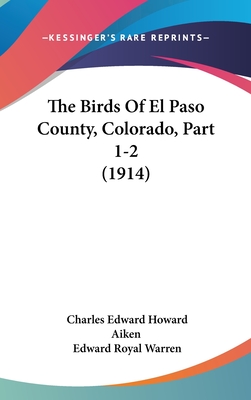 —KESSINGER'S RARE REPRINTS—

The Birds Of El Paso County, Colorado, Part 1-2 (1914)

Charles Edward Howard Aiken
Edward Royal Warren